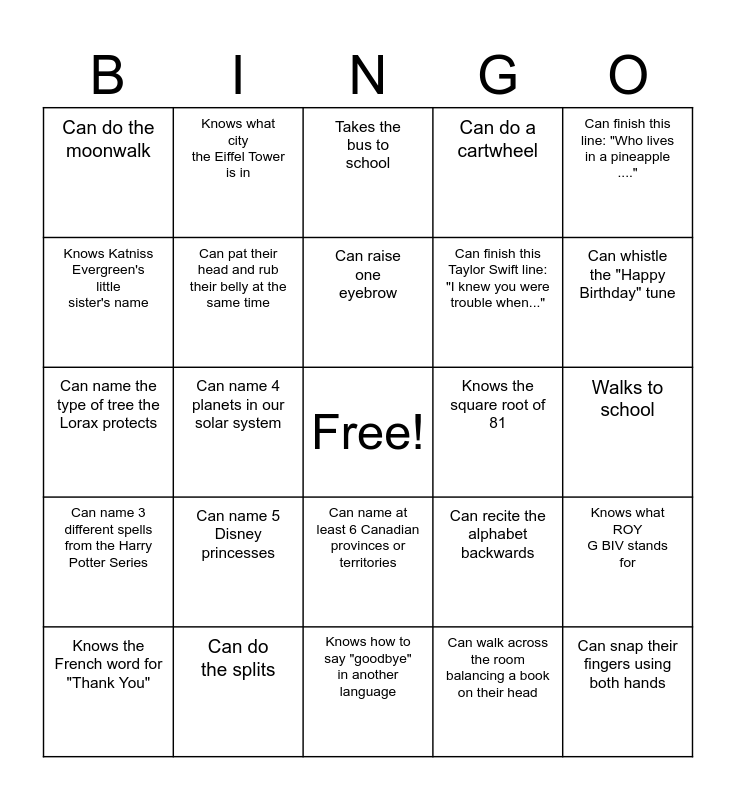 | B | I | N | G | O |
|---|---|---|---|---|
| Can do the moonwalk | Knows what city the Eiffel Tower is in | Takes the bus to school | Can do a cartwheel | Can finish this line: "Who lives in a pineapple ...." |
| Knows Katniss Evergreen's little sister's name | Can pat their head and rub their belly at the same time | Can raise one eyebrow | Can finish this Taylor Swift line: "I knew you were trouble when..." | Can whistle the "Happy Birthday" tune |
| Can name the type of tree the Lorax protects | Can name 4 planets in our solar system | Free! | Knows the square root of 81 | Walks to school |
| Can name 3 different spells from the Harry Potter Series | Can name 5 Disney princesses | Can name at least 6 Canadian provinces or territories | Can recite the alphabet backwards | Knows what ROY G BIV stands for |
| Knows the French word for "Thank You" | Can do the splits | Knows how to say "goodbye" in another language | Can walk across the room balancing a book on their head | Can snap their fingers using both hands |